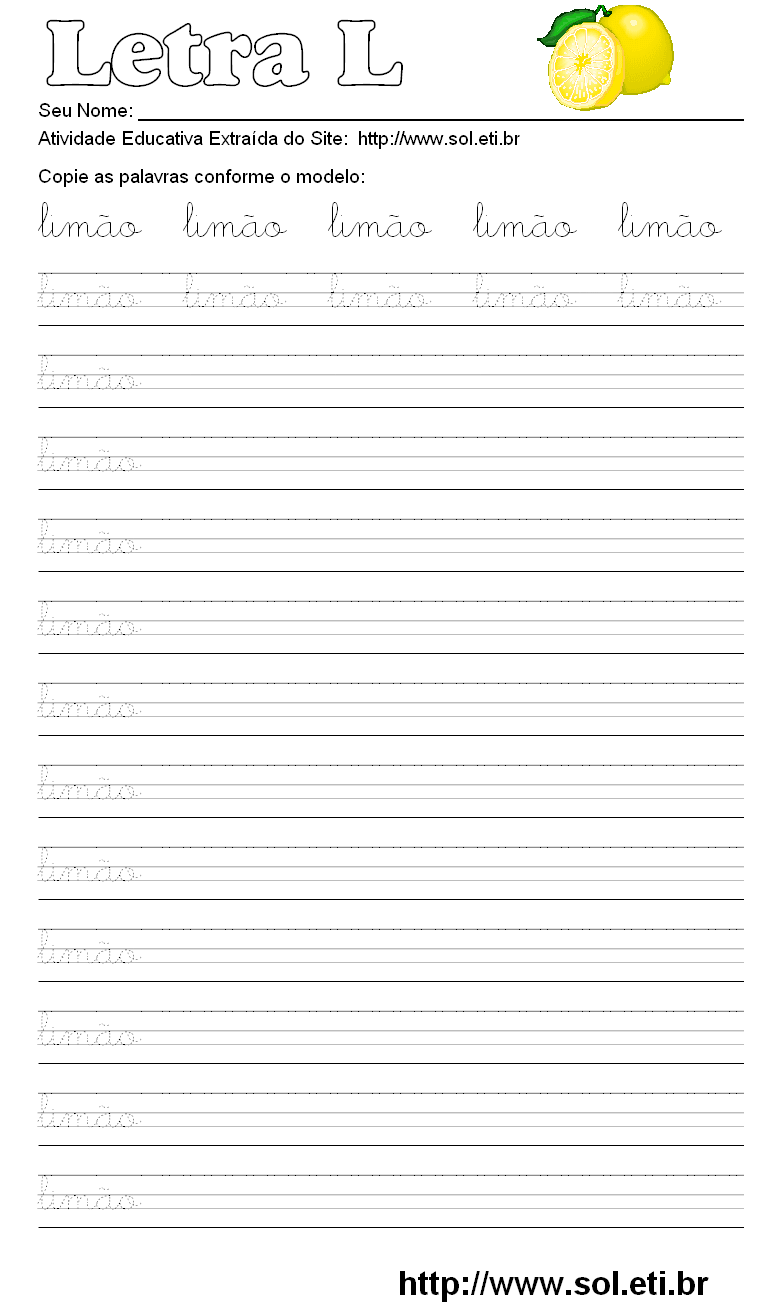 Letra L

Seu Nome: ___

Atividade Educativa Extraída do Site: http://www.sol.eti.br

Copie as palavras conforme o modelo:

limão limão limão limão limão

limão limão limão limão limão

limão

limão

limão

limão

limão

limão

limão

limão

limão

limão

limão

http://www.sol.eti.br